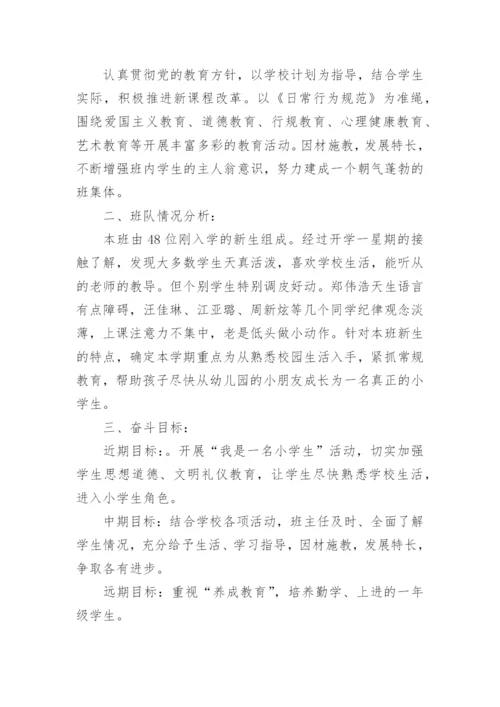 认真贯彻党的教育方针，以学校计划为指导，结合学生实际，积极推进新课程改革。以《日常行为规范》为准绳，围绕爱国主义教育、道德教育、行规教育、心理健康教育、艺术教育等开展丰富多彩的教育活动。因材施教，发展特长，不断增强班内学生的主人翁意识，努力建成一个朝气蓬勃的班集体。

二、班队情况分析：

本班由48位刚入学的新生组成。经过开学一星期的接触了解，发现大多数学生天真活泼，喜欢学校生活，能听从的老师的教导。但个别学生特别调皮好动。郑伟浩天生语言有点障碍，汪佳琳、江亚璐、周新炫等几个同学纪律观念淡薄，上课注意力不集中，老是低头做小动作。针对本班新生的特点，确定本学期重点为从熟悉校园生活入手，紧抓常规教育，帮助孩子尽快从幼儿园的小朋友成长为一名真正的小学生。

三、奋斗目标：

近期目标：。开展“我是一名小学生”活动，切实加强学生思想道德、文明礼仪教育，让学生尽快熟悉学校生活，进入小学生角色。

中期目标：结合学校各项活动，班主任及时、全面了解学生情况，充分给予生活、学习指导，因材施教，发展特长，争取各有进步。

远期目标：重视“养成教育”，培养勤学、上进的一年级学生。